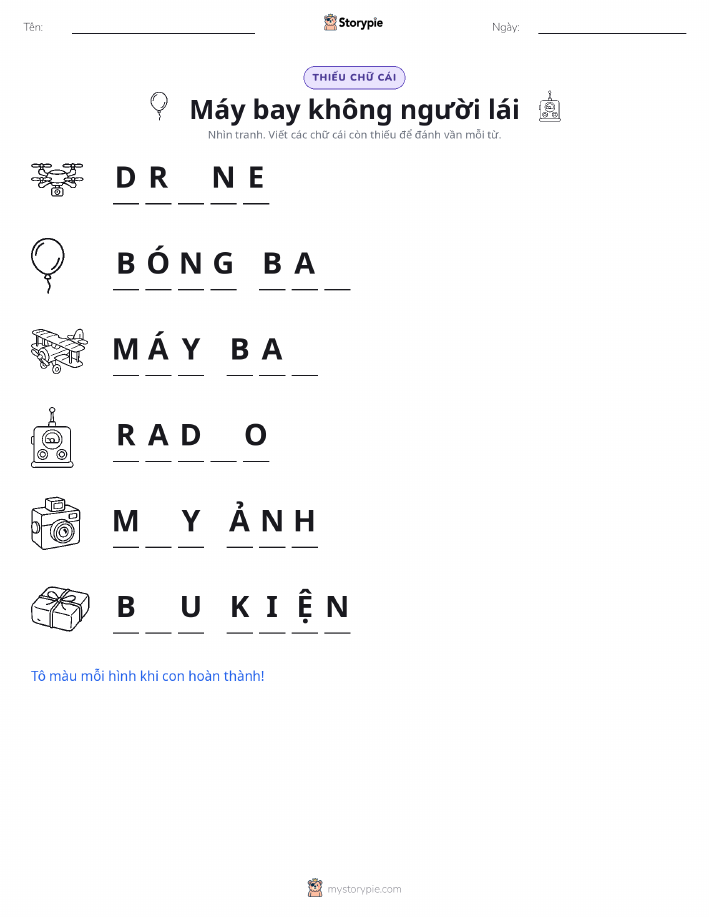 Tên: ____ Storypie Ngày: ____

THIẾU CHỮ CÁI

Máy bay không người lái

Nhìn tranh. Viết các chữ cái còn thiếu để đánh vần mỗi từ.

D R ____ N E

B Ó N G  B A ____

M Á Y  B A ____

R A D ____ O

M ____ Y  Ả N H

B ____ U  K I Ệ N

Tô màu mỗi hình khi con hoàn thành!

mystorypie.com